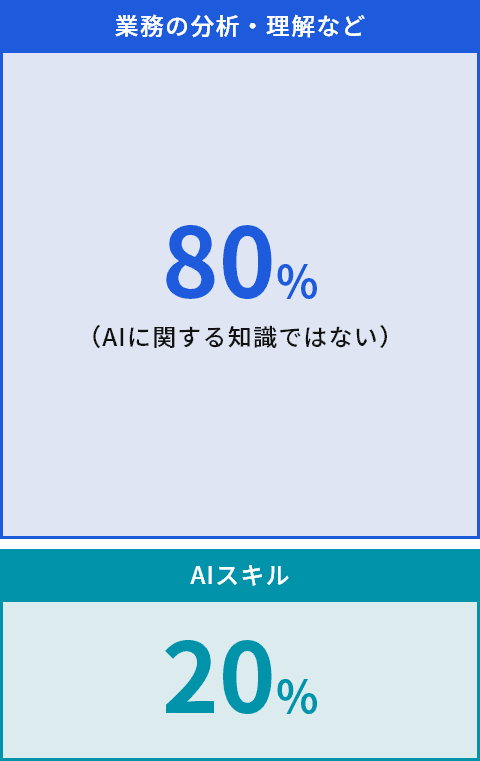 業務の分析・理解など

80%

（AIに関する知識ではない）

AIスキル

20%